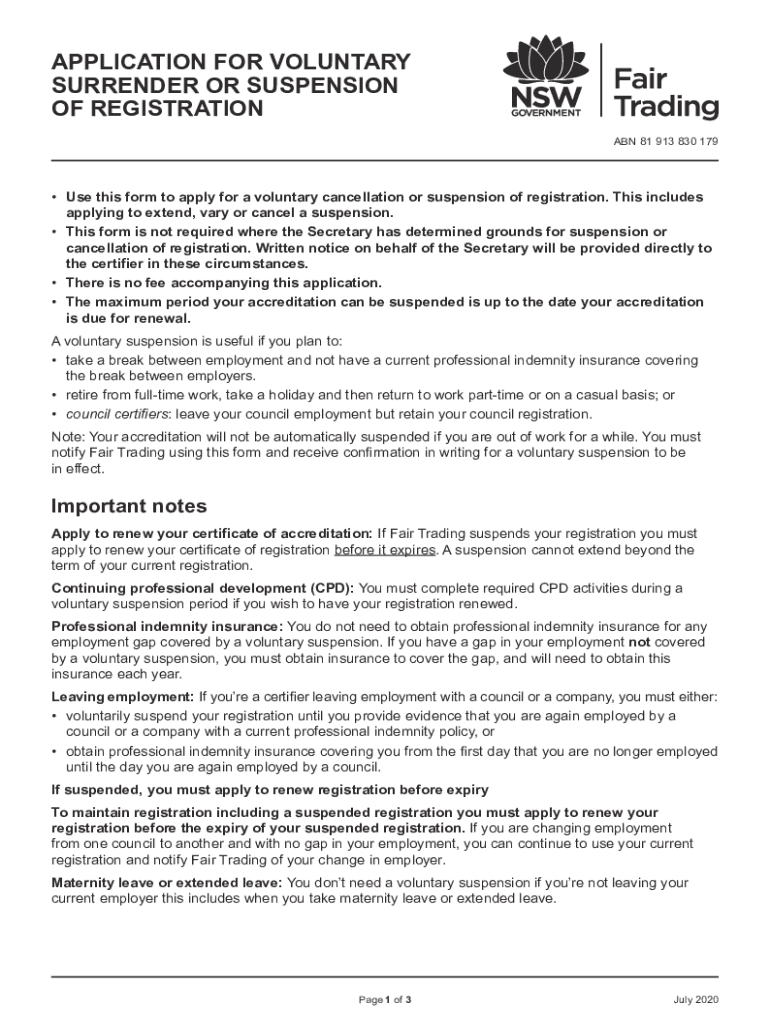 APPLICATION FOR VOLUNTARY SURRENDER OR SUSPENSION OF REGISTRATION

NSW GOVERNMENT

Fair Trading

ABN 81 913 830 179

• Use this form to apply for a voluntary cancellation or suspension of registration. This includes applying to extend, vary or cancel a suspension.
• This form is not required where the Secretary has determined grounds for suspension or cancellation of registration. Written notice on behalf of the Secretary will be provided directly to the certifier in these circumstances.
• There is no fee accompanying this application.
• The maximum period your accreditation can be suspended is up to the date your accreditation is due for renewal.

A voluntary suspension is useful if you plan to:
• take a break between employment and not have a current professional indemnity insurance covering the break between employers.
• retire from full-time work, take a holiday and then return to work part-time or on a casual basis; or
• council certifiers: leave your council employment but retain your council registration.

Note: Your accreditation will not be automatically suspended if you are out of work for a while. You must notify Fair Trading using this form and receive confirmation in writing for a voluntary suspension to be in effect.

Important notes

Apply to renew your certificate of accreditation: If Fair Trading suspends your registration you must apply to renew your certificate of registration before it expires. A suspension cannot extend beyond the term of your current registration.

Continuing professional development (CPD): You must complete required CPD activities during a voluntary suspension period if you wish to have your registration renewed.

Professional indemnity insurance: You do not need to obtain professional indemnity insurance for any employment gap covered by a voluntary suspension. If you have a gap in your employment not covered by a voluntary suspension, you must obtain insurance to cover the gap, and will need to obtain this insurance each year.

Leaving employment: If you're a certifier leaving employment with a council or a company, you must either:
• voluntarily suspend your registration until you provide evidence that you are again employed by a council or a company with a current professional indemnity policy, or
• obtain professional indemnity insurance covering you from the first day that you are no longer employed until the day you are again employed by a council.

If suspended, you must apply to renew registration before expiry

To maintain registration including a suspended registration you must apply to renew your registration before the expiry of your suspended registration. If you are changing employment from one council to another and with no gap in your employment, you can continue to use your current registration and notify Fair Trading of your change in employer.

Maternity leave or extended leave: You don't need a voluntary suspension if you're not leaving your current employer this includes when you take maternity leave or extended leave.

Page 1 of 3

July 2020